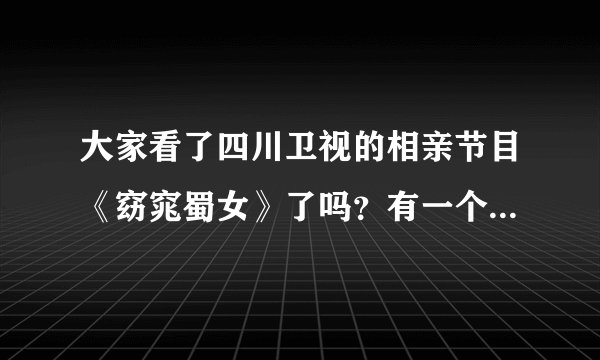 大家看了四川卫视的相亲节目《窈窕蜀女》了吗？有一个...